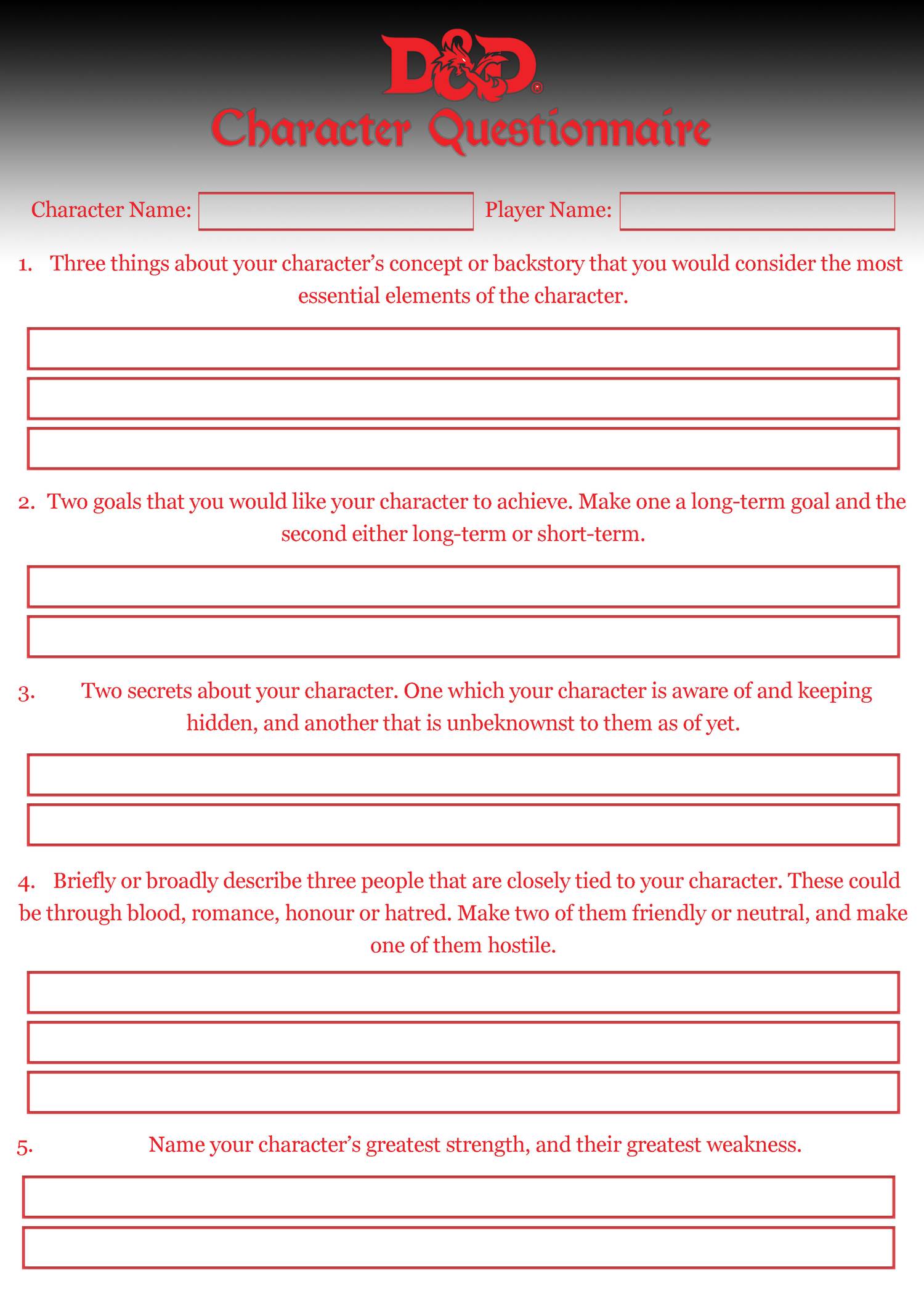 D&D®

Character Questionnaire

Character Name: Player Name:

1. Three things about your character's concept or backstory that you would consider the most essential elements of the character.

2. Two goals that you would like your character to achieve. Make one a long-term goal and the second either long-term or short-term.

3. Two secrets about your character. One which your character is aware of and keeping hidden, and another that is unbeknownst to them as of yet.

4. Briefly or broadly describe three people that are closely tied to your character. These could be through blood, romance, honour or hatred. Make two of them friendly or neutral, and make one of them hostile.

5. Name your character's greatest strength, and their greatest weakness.